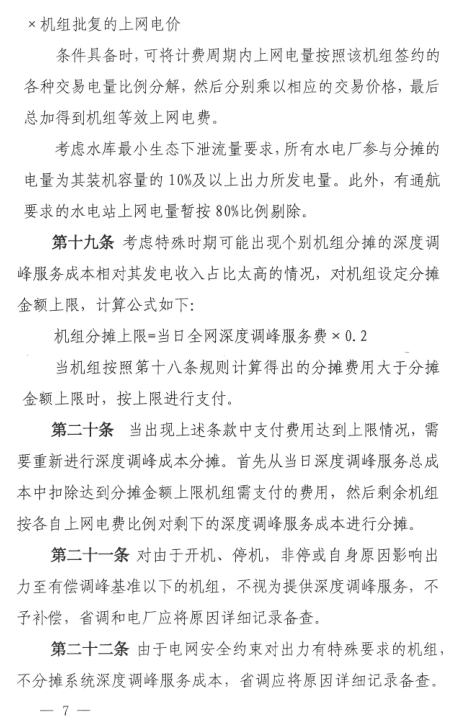 ×机组批复的上网电价

条件具备时，可将计费周期内上网电量按照该机组签约的各种交易电量比例分解，然后分别乘以相应的交易价格，最后总加得到机组等效上网电费。

考虑水库最小生态下泄流量要求，所有水电厂参与分摊的电量为其装机容量的10%及以上出力所发电量。此外，有通航要求的水电站上网电量暂按80%比例剔除。

第十九条 考虑特殊时期可能出现个别机组分摊的深度调峰服务成本相对其发电收入占比太高的情况，对机组设定分摊金额上限，计算公式如下：

机组分摊上限=当日全网深度调峰服务费×0.2

当机组按照第十八条规则计算得出的分摊费用大于分摊金额上限时，按上限进行支付。

第二十条 当出现上述条款中支付费用达到上限情况，需要重新进行深度调峰成本分摊。首先从当日深度调峰服务总成本中扣除达到分摊金额上限机组需支付的费用，然后剩余机组按各自上网电费比例对剩下的深度调峰服务成本进行分摊。

第二十一条 对由于开机、停机，非停或自身原因影响出力至有偿调峰基准以下的机组，不视为提供深度调峰服务，不予补偿，省调和电厂应将原因详细记录备查。

第二十二条 由于电网安全约束对出力有特殊要求的机组，不分摊系统深度调峰服务成本，省调应将原因详细记录备查。

— 7 —